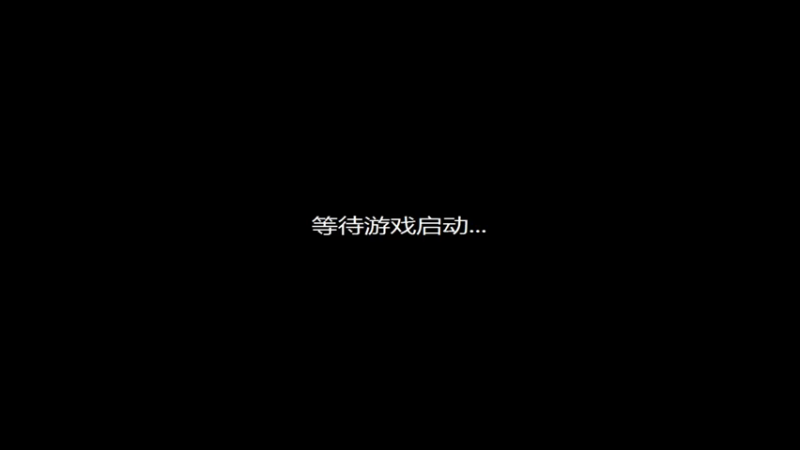 等待游戏启动...